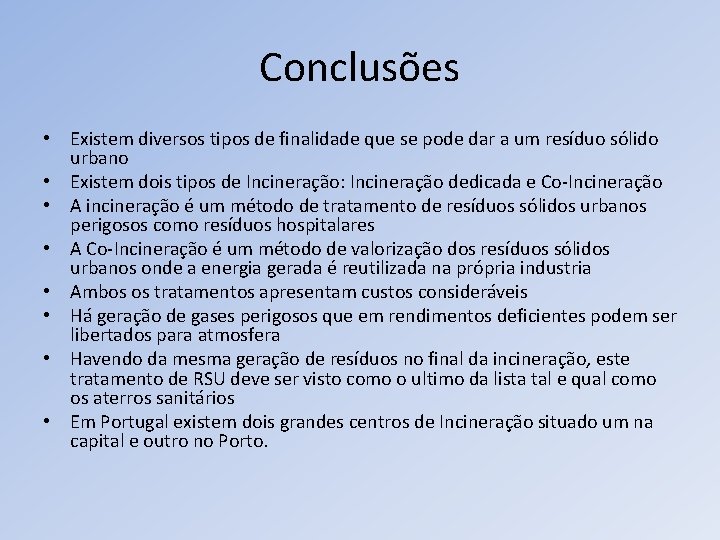 Conclusões

• Existem diversos tipos de finalidade que se pode dar a um resíduo sólido urbano
• Existem dois tipos de Incineração: Incineração dedicada e Co-Incineração
• A incineração é um método de tratamento de resíduos sólidos urbanos perigosos como resíduos hospitalares
• A Co-Incineração é um método de valorização dos resíduos sólidos urbanos onde a energia gerada é reutilizada na própria industria
• Ambos os tratamentos apresentam custos consideráveis
• Há geração de gases perigosos que em rendimentos deficientes podem ser libertados para atmosfera
• Havendo da mesma geração de resíduos no final da incineração, este tratamento de RSU deve ser visto como o ultimo da lista tal e qual como os aterros sanitários
• Em Portugal existem dois grandes centros de Incineração situado um na capital e outro no Porto.